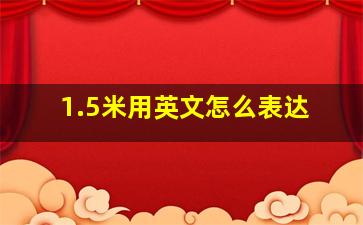 1.5米用英文怎么表达